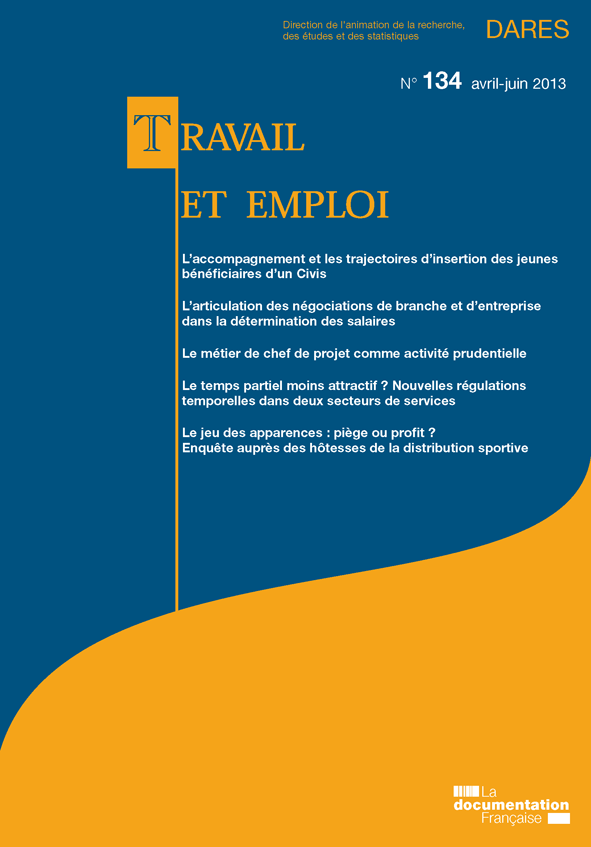 Direction de l'animation de la recherche, des études et des statistiques

DARES

N° 134 avril-juin 2013

TRAVAIL

ET EMPLOI

L'accompagnement et les trajectoires d'insertion des jeunes bénéficiaires d'un Civis

L'articulation des négociations de branche et d'entreprise dans la détermination des salaires

Le métier de chef de projet comme activité prudentielle

Le temps partiel moins attractif ? Nouvelles régulations temporelles dans deux secteurs de services

Le jeu des apparences : piège ou profit ? Enquête auprès des hôtesses de la distribution sportive

La documentation Française